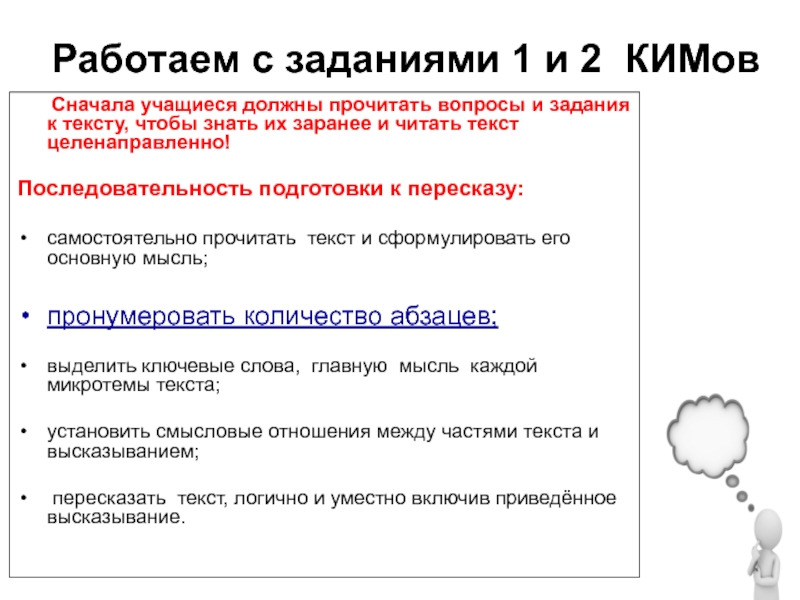 Работаем с заданиями 1 и 2 КИМов

Сначала учащиеся должны прочитать вопросы и задания к тексту, чтобы знать их заранее и читать текст целенаправленно!

Последовательность подготовки к пересказу:

• самостоятельно прочитать текст и сформулировать его основную мысль;

• пронумеровать количество абзацев;

• выделить ключевые слова, главную мысль каждой микротемы текста;

• установить смысловые отношения между частями текста и высказыванием;

• пересказать текст, логично и уместно включив приведённое высказывание.